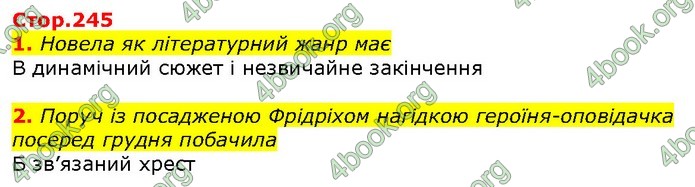 Стор.245

1. Новела як літературний жанр має

В динамічний сюжет і незвичайне закінчення

2. Поруч із посадженою Фрідріхом нагідкою героїня-оповідачка посеред грудня побачила

Б зв'язаний хрест

4book.org